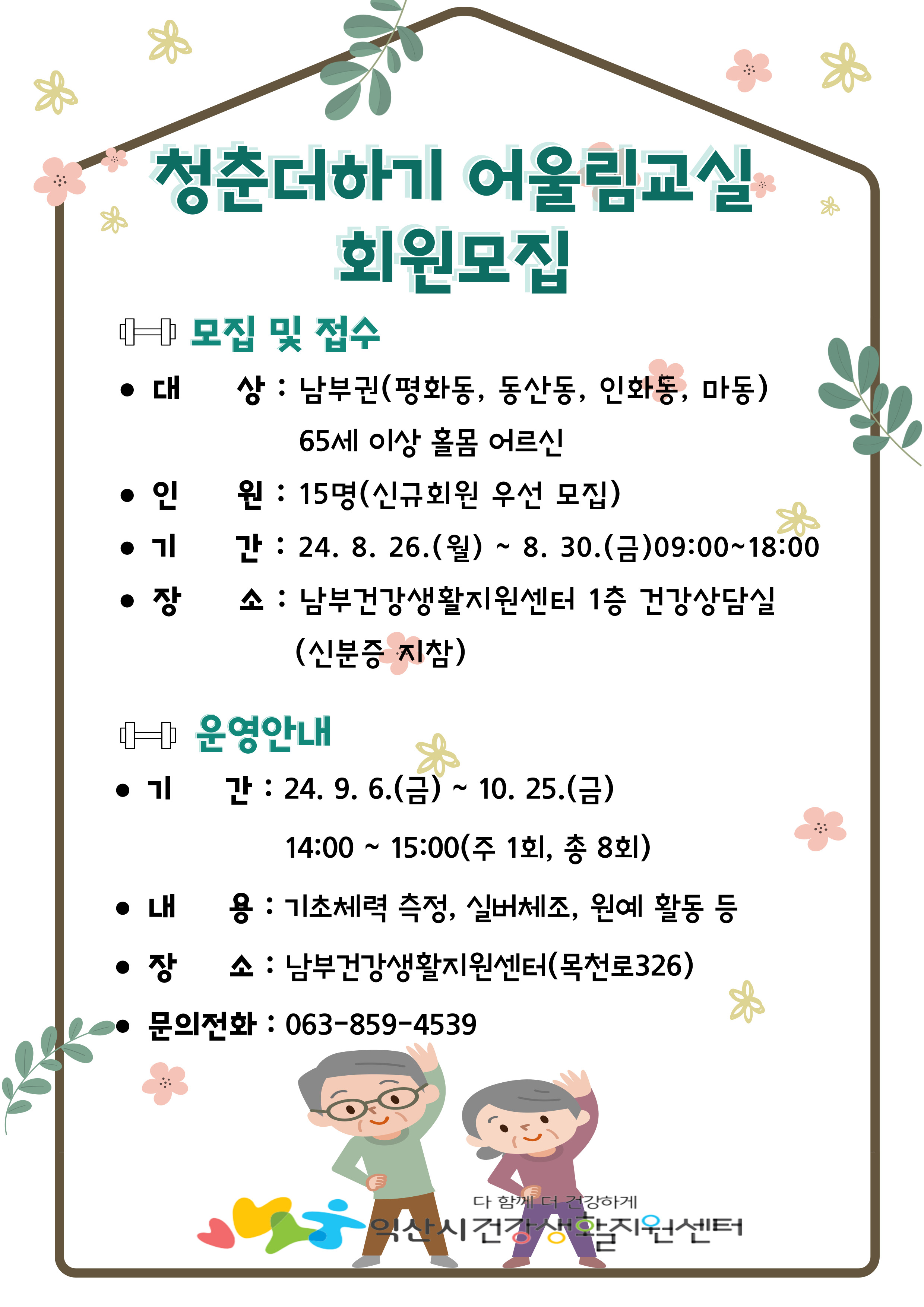 청춘더하기 어울림교실
회원모집

모집 및 접수

● 대 상 : 남부권(평화동, 동산동, 인화동, 마동) 65세 이상 홀몸 어르신

● 인 원 : 15명(신규회원 우선 모집)

● 기 간 : 24. 8. 26.(월) ~ 8. 30.(금)09:00~18:00

● 장 소 : 남부건강생활지원센터 1층 건강상담실 (신분증 지참)

운영안내

● 기 간 : 24. 9. 6.(금) ~ 10. 25.(금) 14:00 ~ 15:00(주 1회, 총 8회)

● 내 용 : 기초체력 측정, 실버체조, 원예 활동 등

● 장 소 : 남부건강생활지원센터(목천로326)

● 문의전화 : 063-859-4539

다 함께 더 건강하게
익산시건강생활지원센터